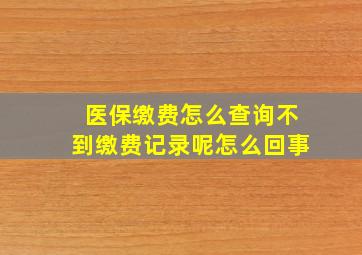 医保缴费怎么查询不到缴费记录呢怎么回事